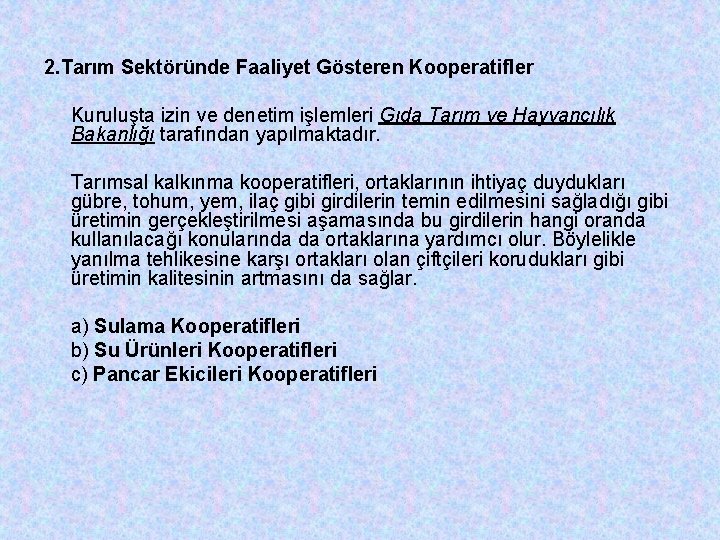 2.Tarım Sektöründe Faaliyet Gösteren Kooperatifler

Kuruluşta izin ve denetim işlemleri Gıda Tarım ve Hayvancılık Bakanlığı tarafından yapılmaktadır.

Tarımsal kalkınma kooperatifleri, ortaklarının ihtiyaç duydukları gübre, tohum, yem, ilaç gibi girdilerin temin edilmesini sağladığı gibi üretimin gerçekleştirilmesi aşamasında bu girdilerin hangi oranda kullanılacağı konularında da ortaklarına yardımcı olur. Böylelikle yanılma tehlikesine karşı ortakları olan çiftçileri korudukları gibi üretimin kalitesinin artmasını da sağlar.

a) Sulama Kooperatifleri
b) Su Ürünleri Kooperatifleri
c) Pancar Ekicileri Kooperatifleri